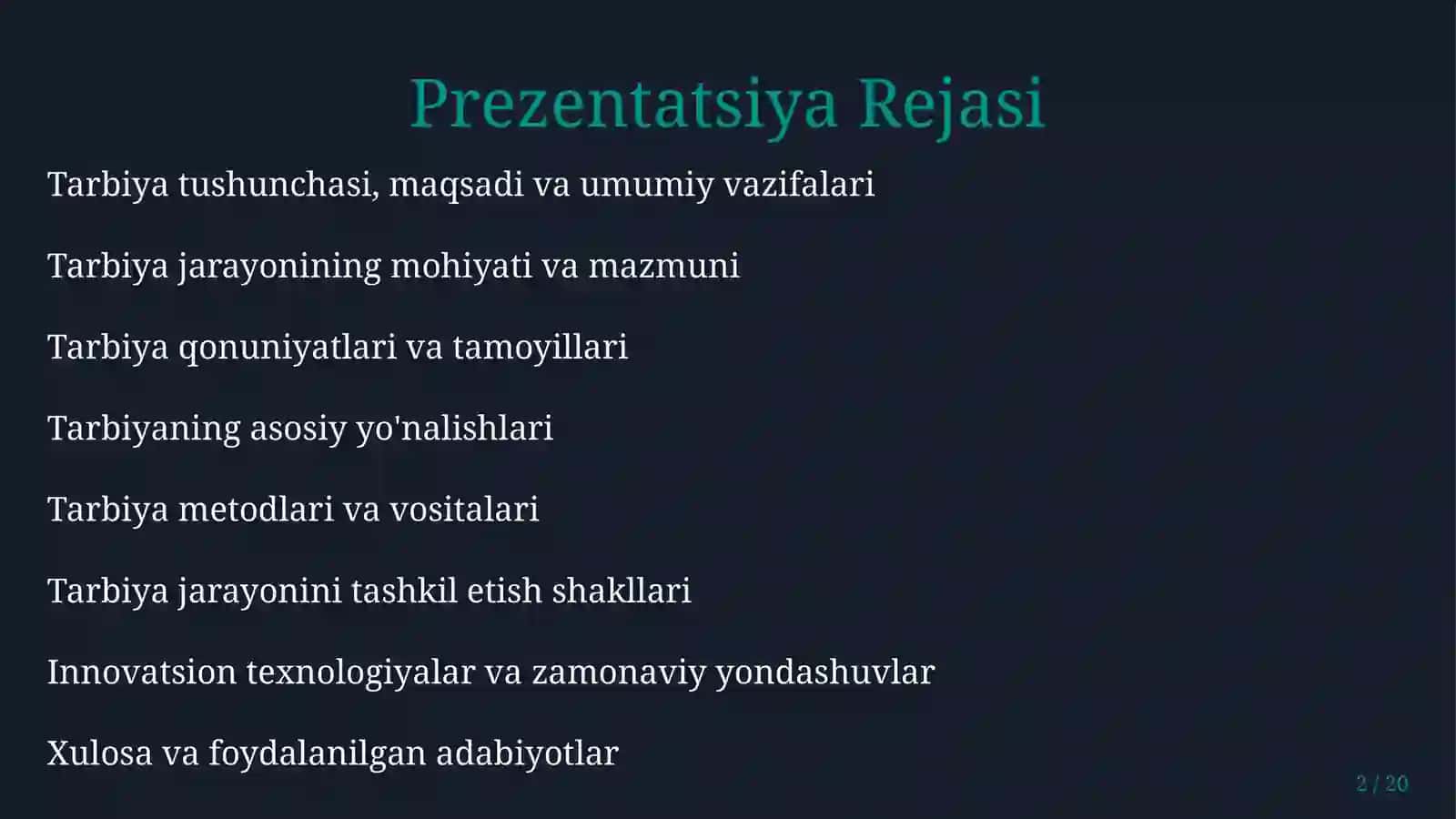 Prezentatsiya Rejasi

Tarbiya tushunchasi, maqsadi va umumiy vazifalari

Tarbiya jarayonining mohiyati va mazmuni

Tarbiya qonuniyatlari va tamoyillari

Tarbiyaning asosiy yo'nalishlari

Tarbiya metodlari va vositalari

Tarbiya jarayonini tashkil etish shakllari

Innovatsion texnologiyalar va zamonaviy yondashuvlar

Xulosa va foydalanilgan adabiyotlar

2 / 20